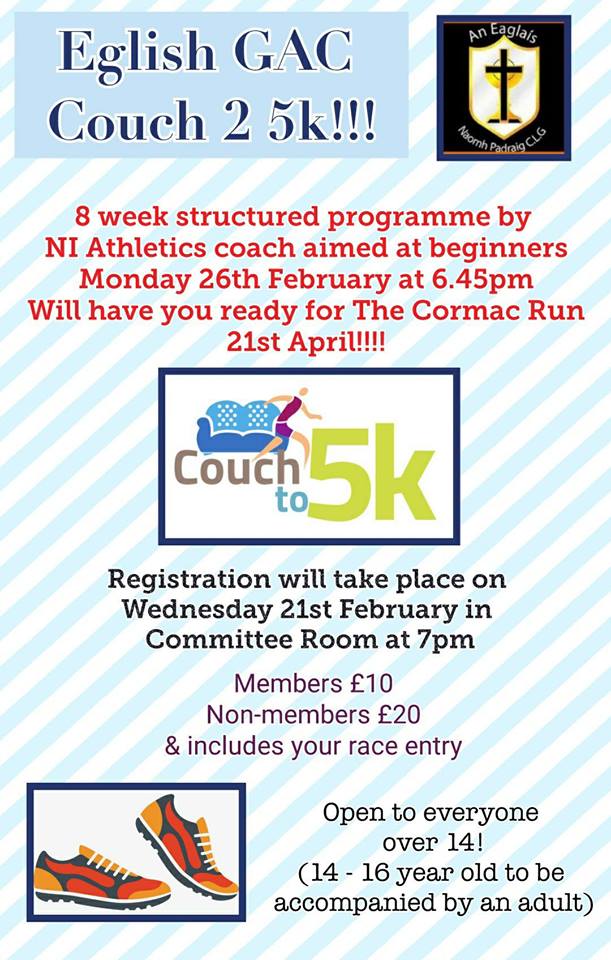 Eglish GAC
Couch 2 5k!!!

An Eaglais
Naomh Padraig CLG

8 week structured programme by NI Athletics coach aimed at beginners
Monday 26th February at 6.45pm
Will have you ready for The Cormac Run 21st April!!!!

Couch to 5k

Registration will take place on Wednesday 21st February in Committee Room at 7pm

Members £10
Non-members £20
& includes your race entry

Open to everyone over 14!
(14 - 16 year old to be accompanied by an adult)